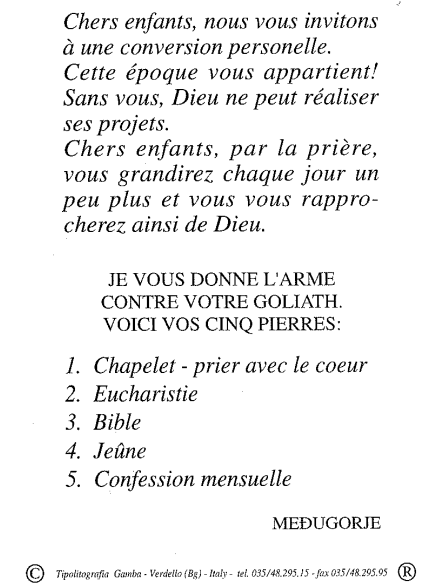 Chers enfants, nous vous invitons à une conversion personelle. Cette époque vous appartient! Sans vous, Dieu ne peut réaliser ses projets.
Chers enfants, par la prière, vous grandirez chaque jour un peu plus et vous vous rapprocherez ainsi de Dieu.

JE VOUS DONNE L'ARME CONTRE VOTRE GOLIATH. VOICI VOS CINQ PIERRES:

1. Chapelet - prier avec le coeur
2. Eucharistie
3. Bible
4. Jeûne
5. Confession mensuelle

MEĐUGORJE

© Tipolitografia Gamba - Verdello (Bg) - Italy - tel. 035/48.295.15 - fax 035/48.295.95 ®